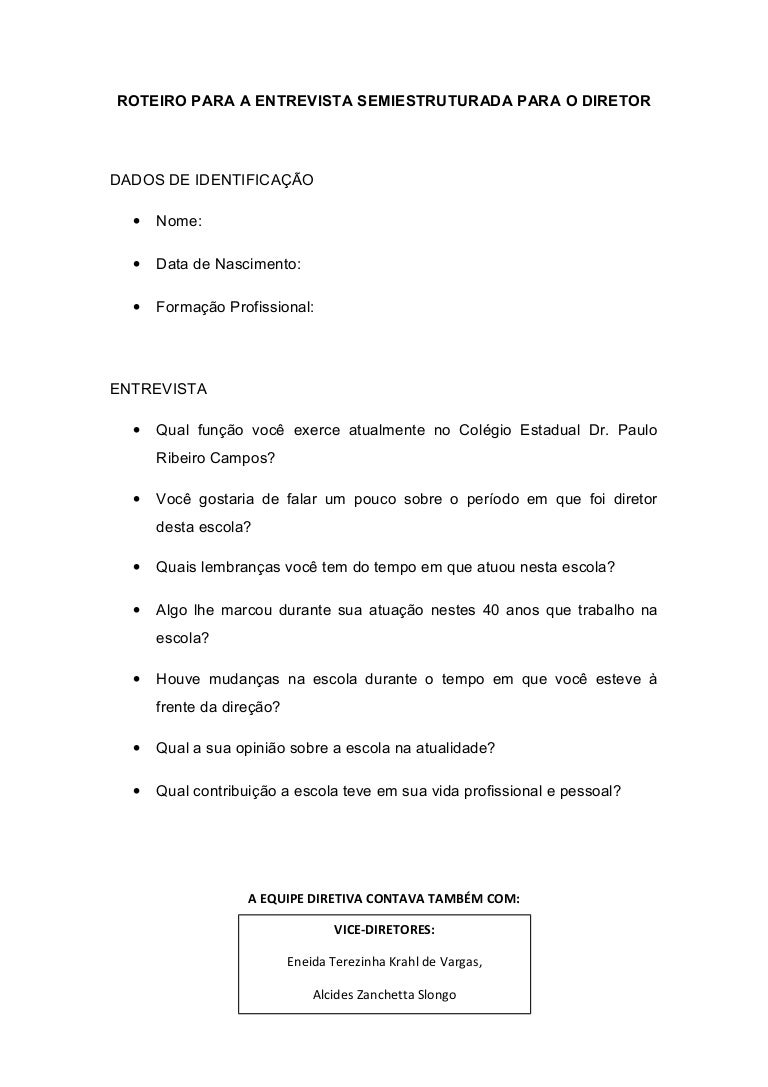 ROTEIRO PARA A ENTREVISTA SEMIESTRUTURADA PARA O DIRETOR

DADOS DE IDENTIFICAÇÃO

• Nome:

• Data de Nascimento:

• Formação Profissional:

ENTREVISTA

• Qual função você exerce atualmente no Colégio Estadual Dr. Paulo Ribeiro Campos?

• Você gostaria de falar um pouco sobre o período em que foi diretor desta escola?

• Quais lembranças você tem do tempo em que atuou nesta escola?

• Algo lhe marcou durante sua atuação nestes 40 anos que trabalho na escola?

• Houve mudanças na escola durante o tempo em que você esteve à frente da direção?

• Qual a sua opinião sobre a escola na atualidade?

• Qual contribuição a escola teve em sua vida profissional e pessoal?

A EQUIPE DIRETIVA CONTAVA TAMBÉM COM:

VICE-DIRETORES:

Eneida Terezinha Krahl de Vargas,

Alcides Zanchetta Slongo